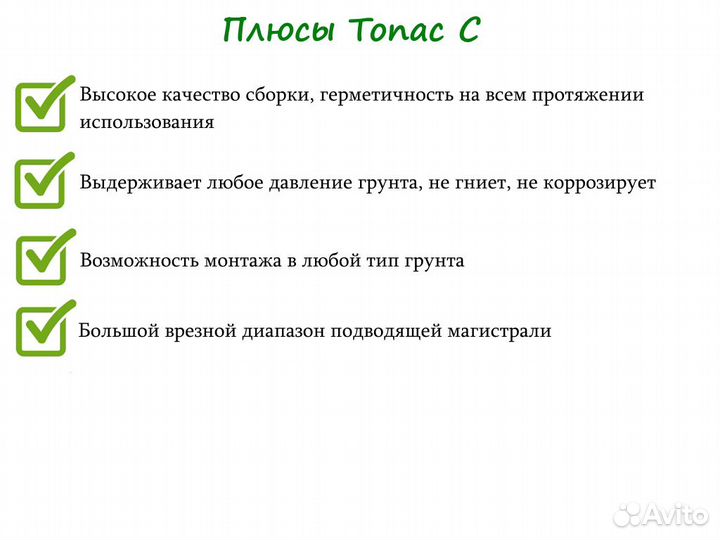 Плюсы Топас С

Высокое качество сборки, герметичность на всем протяжении использования

Выдерживает любое давление грунта, не гниет, не коррозирует

Возможность монтажа в любой тип грунта

Большой врезной диапазон подводящей магистрали

Avito